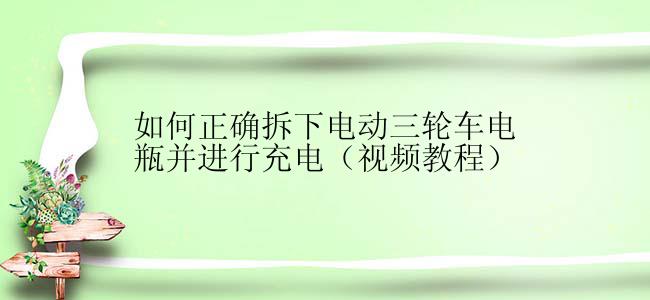 如何正确拆下电动三轮车电瓶并进行充电（视频教程）